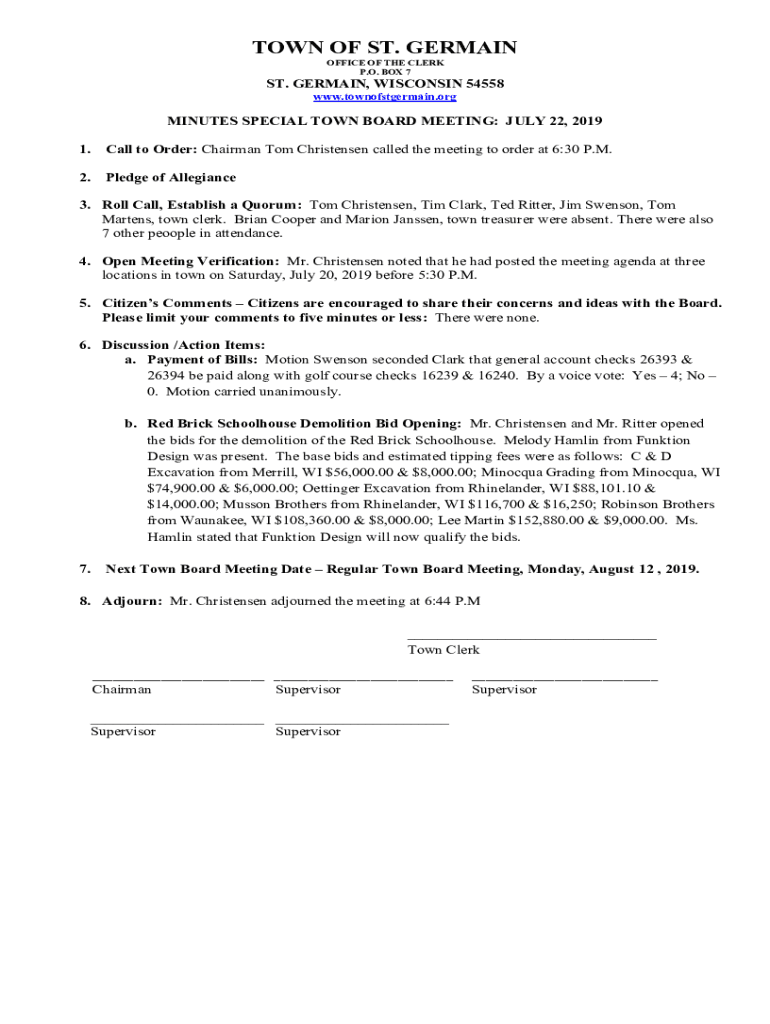 TOWN OF ST. GERMAIN
OFFICE OF THE CLERK
P.O. BOX 7
ST. GERMAIN, WISCONSIN 54558
www.townofstgermain.org

MINUTES SPECIAL TOWN BOARD MEETING: JULY 22, 2019

1. Call to Order: Chairman Tom Christensen called the meeting to order at 6:30 P.M.

2. Pledge of Allegiance

3. Roll Call, Establish a Quorum: Tom Christensen, Tim Clark, Ted Ritter, Jim Swenson, Tom Martens, town clerk. Brian Cooper and Marion Janssen, town treasurer were absent. There were also 7 other peoople in attendance.

4. Open Meeting Verification: Mr. Christensen noted that he had posted the meeting agenda at three locations in town on Saturday, July 20, 2019 before 5:30 P.M.

5. Citizen's Comments – Citizens are encouraged to share their concerns and ideas with the Board. Please limit your comments to five minutes or less: There were none.

6. Discussion /Action Items:
a. Payment of Bills: Motion Swenson seconded Clark that general account checks 26393 & 26394 be paid along with golf course checks 16239 & 16240. By a voice vote: Yes – 4; No – 0. Motion carried unanimously.

b. Red Brick Schoolhouse Demolition Bid Opening: Mr. Christensen and Mr. Ritter opened the bids for the demolition of the Red Brick Schoolhouse. Melody Hamlin from Funktion Design was present. The base bids and estimated tipping fees were as follows: C & D Excavation from Merrill, WI $56,000.00 & $8,000.00; Minocqua Grading from Minocqua, WI $74,900.00 & $6,000.00; Oettinger Excavation from Rhinelander, WI $88,101.10 & $14,000.00; Musson Brothers from Rhinelander, WI $116,700 & $16,250; Robinson Brothers from Waunakee, WI $108,360.00 & $8,000.00; Lee Martin $152,880.00 & $9,000.00. Ms. Hamlin stated that Funktion Design will now qualify the bids.

7. Next Town Board Meeting Date – Regular Town Board Meeting, Monday, August 12 , 2019.

8. Adjourn: Mr. Christensen adjourned the meeting at 6:44 P.M

Town Clerk

Chairman
Supervisor
Supervisor

Supervisor
Supervisor